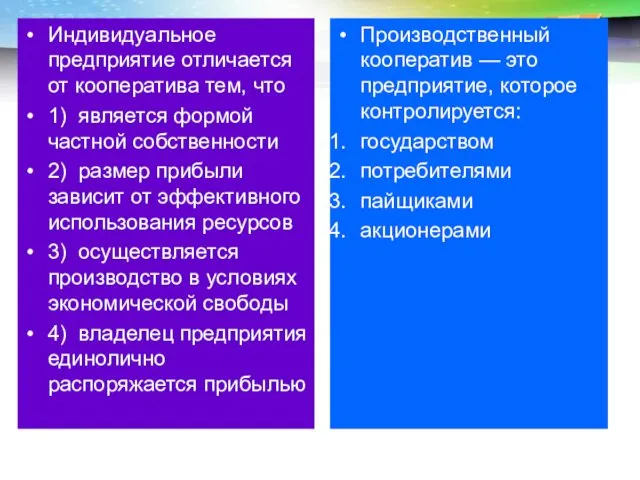 • Индивидуальное предприятие отличается от кооператива тем, что
• 1) является формой частной собственности
• 2) размер прибыли зависит от эффективного использования ресурсов
• 3) осуществляется производство в условиях экономической свободы
• 4) владелец предприятия единолично распоряжается прибылью

• Производственный кооператив — это предприятие, которое контролируется:
1. государством
2. потребителями
3. пайщиками
4. акционерами